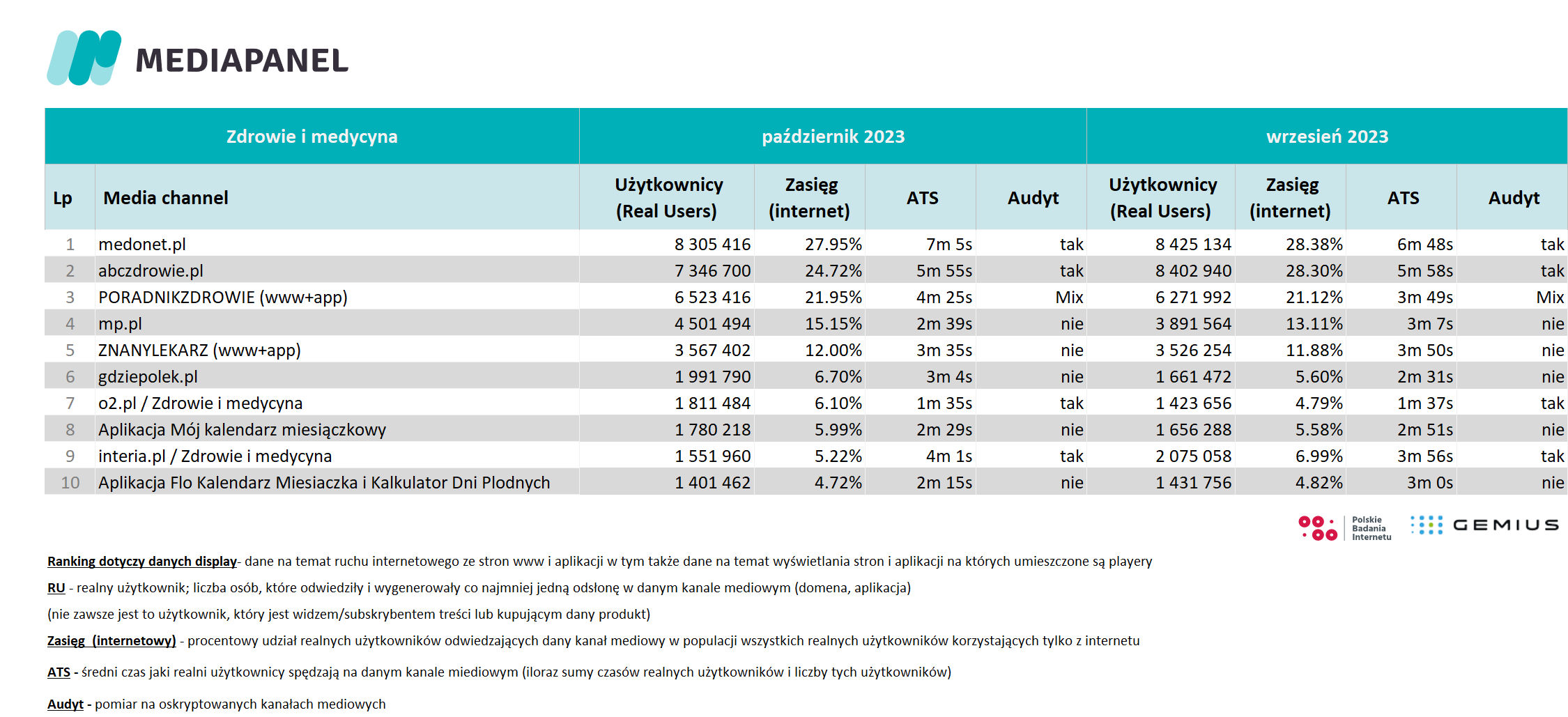 MEDIAPANEL

| Zdrowie i medycyna | | październik 2023 | | | | wrzesień 2023 | | | |
|---|---|---|---|---|---|---|---|---|---|
| Lp | Media channel | Użytkownicy (Real Users) | Zasięg (internet) | ATS | Audyt | Użytkownicy (Real Users) | Zasięg (internet) | ATS | Audyt |
| 1 | medonet.pl | 8 305 416 | 27.95% | 7m 5s | tak | 8 425 134 | 28.38% | 6m 48s | tak |
| 2 | abczdrowie.pl | 7 346 700 | 24.72% | 5m 55s | tak | 8 402 940 | 28.30% | 5m 58s | tak |
| 3 | PORADNIKZDROWIE (www+app) | 6 523 416 | 21.95% | 4m 25s | Mix | 6 271 992 | 21.12% | 3m 49s | Mix |
| 4 | mp.pl | 4 501 494 | 15.15% | 2m 39s | nie | 3 891 564 | 13.11% | 3m 7s | nie |
| 5 | ZNANYLEKARZ (www+app) | 3 567 402 | 12.00% | 3m 35s | nie | 3 526 254 | 11.88% | 3m 50s | nie |
| 6 | gdziepolek.pl | 1 991 790 | 6.70% | 3m 4s | nie | 1 661 472 | 5.60% | 2m 31s | nie |
| 7 | o2.pl / Zdrowie i medycyna | 1 811 484 | 6.10% | 1m 35s | tak | 1 423 656 | 4.79% | 1m 37s | tak |
| 8 | Aplikacja Mój kalendarz miesiączkowy | 1 780 218 | 5.99% | 2m 29s | nie | 1 656 288 | 5.58% | 2m 51s | nie |
| 9 | interia.pl / Zdrowie i medycyna | 1 551 960 | 5.22% | 4m 1s | tak | 2 075 058 | 6.99% | 3m 56s | tak |
| 10 | Aplikacja Flo Kalendarz Miesiaczka i Kalkulator Dni Plodnych | 1 401 462 | 4.72% | 2m 15s | nie | 1 431 756 | 4.82% | 3m 0s | nie |

Polskie Badania Internetu GEMIUS

Ranking dotyczy danych display- dane na temat ruchu internetowego ze stron www i aplikacji w tym także dane na temat wyświetlania stron i aplikacji na których umieszczone są playery

RU - realny użytkownik; liczba osób, które odwiedziły i wygenerowały co najmniej jedną odsłonę w danym kanale mediowym (domena, aplikacja)

(nie zawsze jest to użytkownik, który jest widzem/subskrybentem treści lub kupującym dany produkt)

Zasięg (internetowy) - procentowy udział realnych użytkowników odwiedzających dany kanał mediowy w populacji wszystkich realnych użytkowników korzystających tylko z internetu

ATS - średni czas jaki realni użytkownicy spędzają na danym kanale miediowym (iloraz sumy czasów realnych użytkowników i liczby tych użytkowników)

Audyt - pomiar na oskryptowanych kanałach mediowych